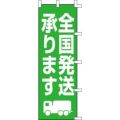 全国発送
承ります